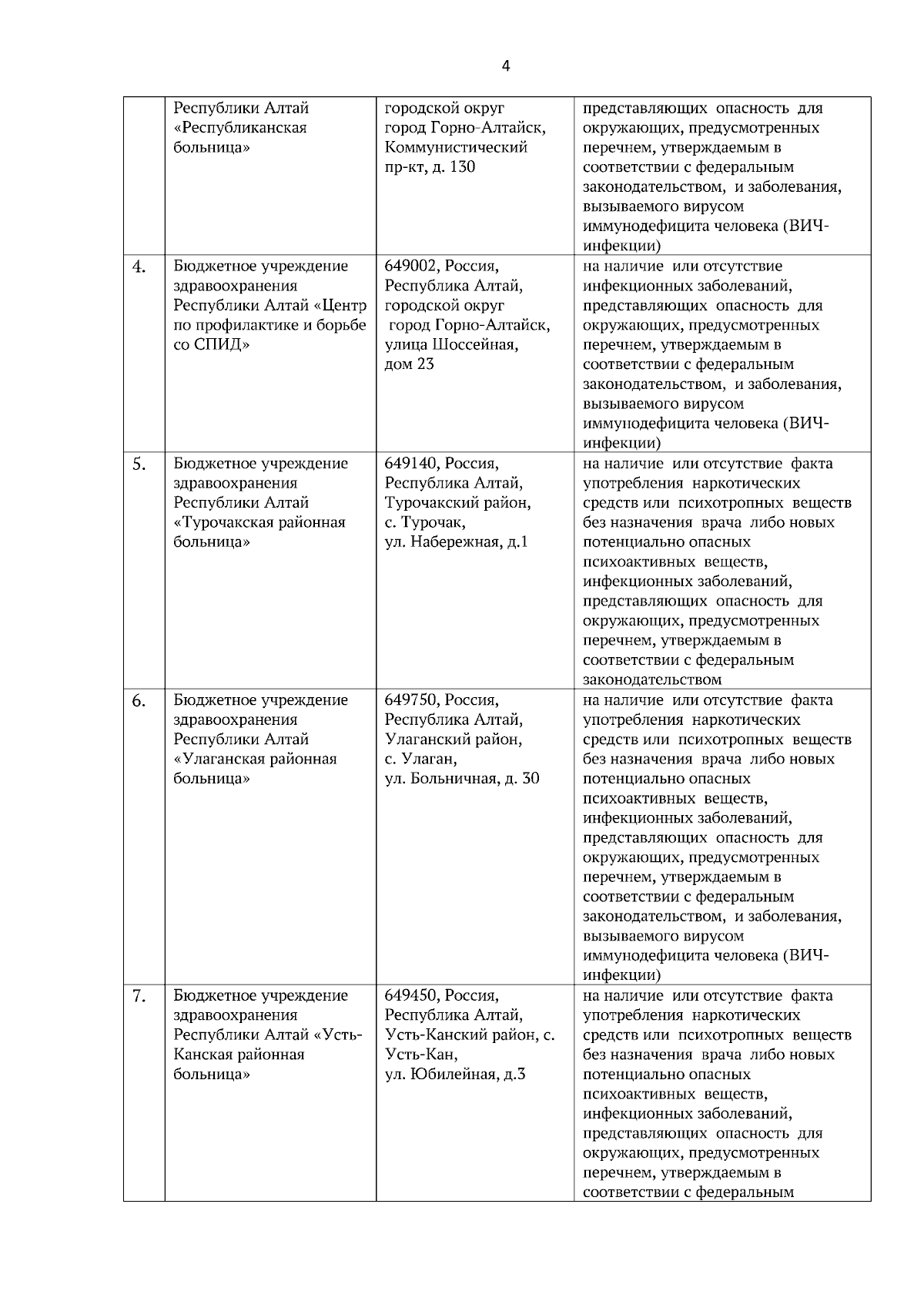 4

|  |  |  |  |
|---|---|---|---|
|  | Республики Алтай «Республиканская больница» | городской округ город Горно-Алтайск, Коммунистический пр-кт, д. 130 | представляющих опасность для окружающих, предусмотренных перечнем, утверждаемым в соответствии с федеральным законодательством, и заболевания, вызываемого вирусом иммунодефицита человека (ВИЧ-инфекции) |
| 4. | Бюджетное учреждение здравоохранения Республики Алтай «Центр по профилактике и борьбе со СПИД» | 649002, Россия, Республика Алтай, городской округ город Горно-Алтайск, улица Шоссейная, дом 23 | на наличие или отсутствие инфекционных заболеваний, представляющих опасность для окружающих, предусмотренных перечнем, утверждаемым в соответствии с федеральным законодательством, и заболевания, вызываемого вирусом иммунодефицита человека (ВИЧ-инфекции) |
| 5. | Бюджетное учреждение здравоохранения Республики Алтай «Турочакская районная больница» | 649140, Россия, Республика Алтай, Турочакский район, с. Турочак, ул. Набережная, д.1 | на наличие или отсутствие факта употребления наркотических средств или психотропных веществ без назначения врача либо новых потенциально опасных психоактивных веществ, инфекционных заболеваний, представляющих опасность для окружающих, предусмотренных перечнем, утверждаемым в соответствии с федеральным законодательством |
| 6. | Бюджетное учреждение здравоохранения Республики Алтай «Улаганская районная больница» | 649750, Россия, Республика Алтай, Улаганский район, с. Улаган, ул. Больничная, д. 30 | на наличие или отсутствие факта употребления наркотических средств или психотропных веществ без назначения врача либо новых потенциально опасных психоактивных веществ, инфекционных заболеваний, представляющих опасность для окружающих, предусмотренных перечнем, утверждаемым в соответствии с федеральным законодательством, и заболевания, вызываемого вирусом иммунодефицита человека (ВИЧ-инфекции) |
| 7. | Бюджетное учреждение здравоохранения Республики Алтай «Усть-Канская районная больница» | 649450, Россия, Республика Алтай, Усть-Канский район, с. Усть-Кан, ул. Юбилейная, д.3 | на наличие или отсутствие факта употребления наркотических средств или психотропных веществ без назначения врача либо новых потенциально опасных психоактивных веществ, инфекционных заболеваний, представляющих опасность для окружающих, предусмотренных перечнем, утверждаемым в соответствии с федеральным |